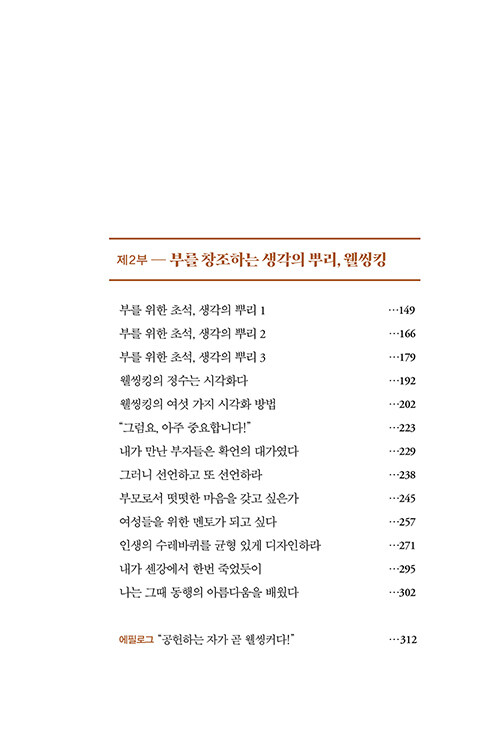 제2부 — 부를 창조하는 생각의 뿌리, 웰씽킹

부를 위한 초석, 생각의 뿌리 1 …149
부를 위한 초석, 생각의 뿌리 2 …166
부를 위한 초석, 생각의 뿌리 3 …179
웰씽킹의 정수는 시각화다 …192
웰씽킹의 여섯 가지 시각화 방법 …202
"그럼요, 아주 중요합니다!" …223
내가 만난 부자들은 확언의 대가였다 …229
그러니 선언하고 또 선언하라 …238
부모로서 떳떳한 마음을 갖고 싶은가 …245
여성들을 위한 멘토가 되고 싶다 …257
인생의 수레바퀴를 균형 있게 디자인하라 …271
내가 센강에서 한번 죽었듯이 …295
나는 그때 동행의 아름다움을 배웠다 …302

에필로그 "공헌하는 자가 곧 웰씽커다!" …312